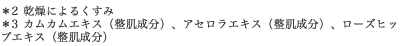 ＊2 乾燥によるくすみ
＊3 カムカムエキス（整肌成分）、アセロラエキス（整肌成分）、ローズヒップエキス（整肌成分）